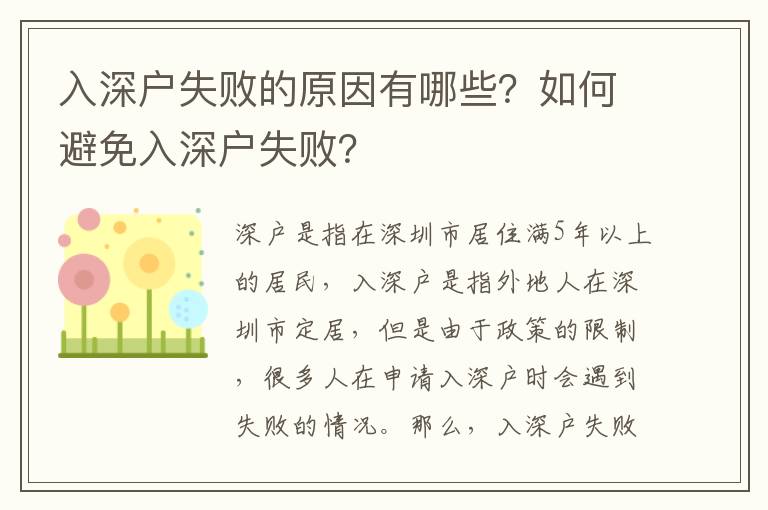 入深户失败的原因有哪些？如何避免入深户失败？

深户是指在深圳市居住满5年以上的居民，入深户是指外地人在深圳市定居，但是由于政策的限制，很多人在申请入深户时会遇到失败的情况。那么，入深户失败